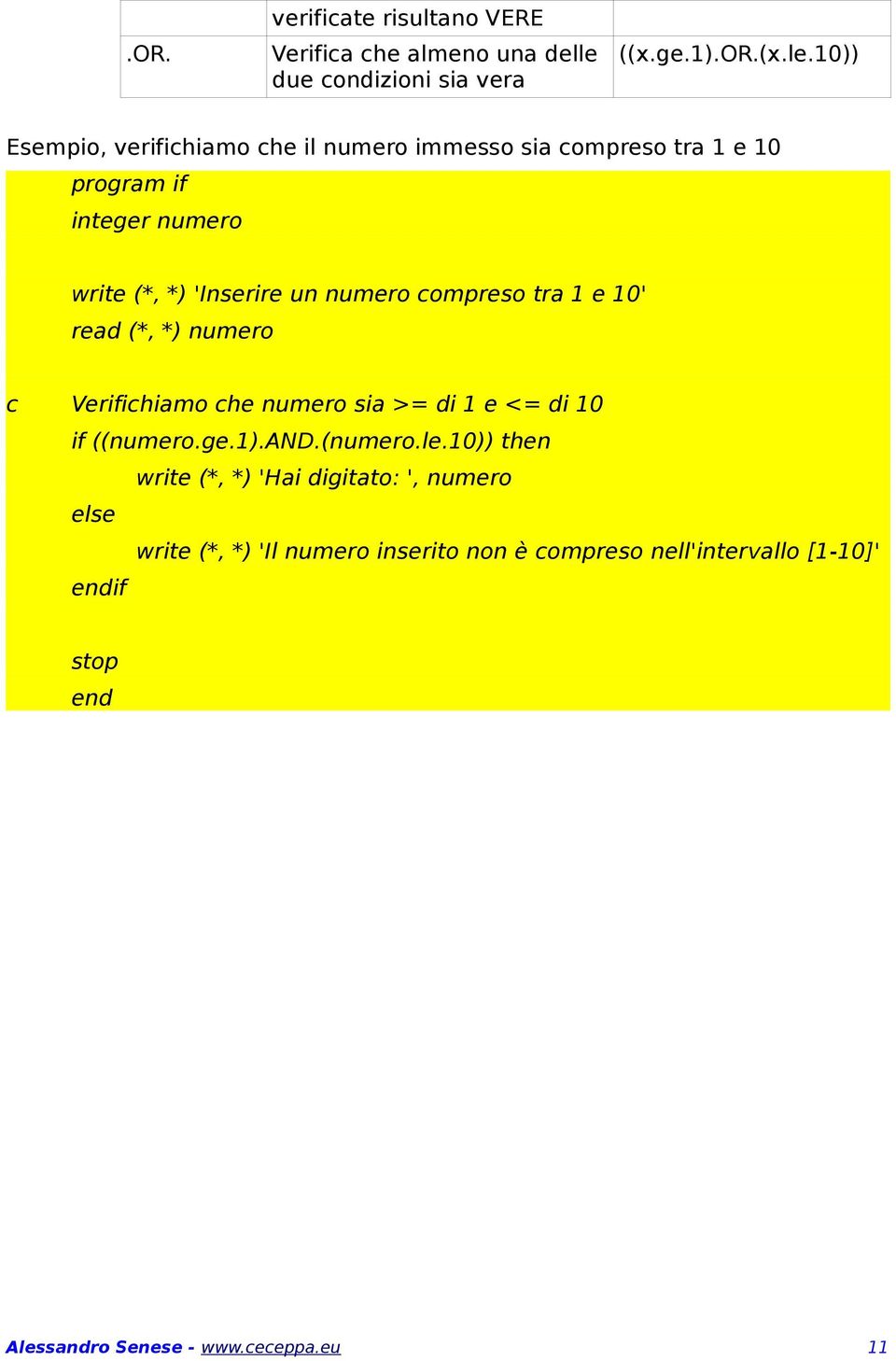 |  | verificate risultano VERE |  |
|---|---|---|
| .OR. | Verifica che almeno una delle due condizioni sia vera | ((x.ge.1).OR.(x.le.10)) |

Esempio, verifichiamo che il numero immesso sia compreso tra 1 e 10

program if
integer numero

write (*, *) 'Inserire un numero compreso tra 1 e 10'
read (*, *) numero

c Verifichiamo che numero sia >= di 1 e <= di 10
if ((numero.ge.1).AND.(numero.le.10)) then
write (*, *) 'Hai digitato: ', numero
else
write (*, *) 'Il numero inserito non è compreso nell'intervallo [1-10]'
endif

stop
end

Alessandro Senese - www.ceceppa.eu 11